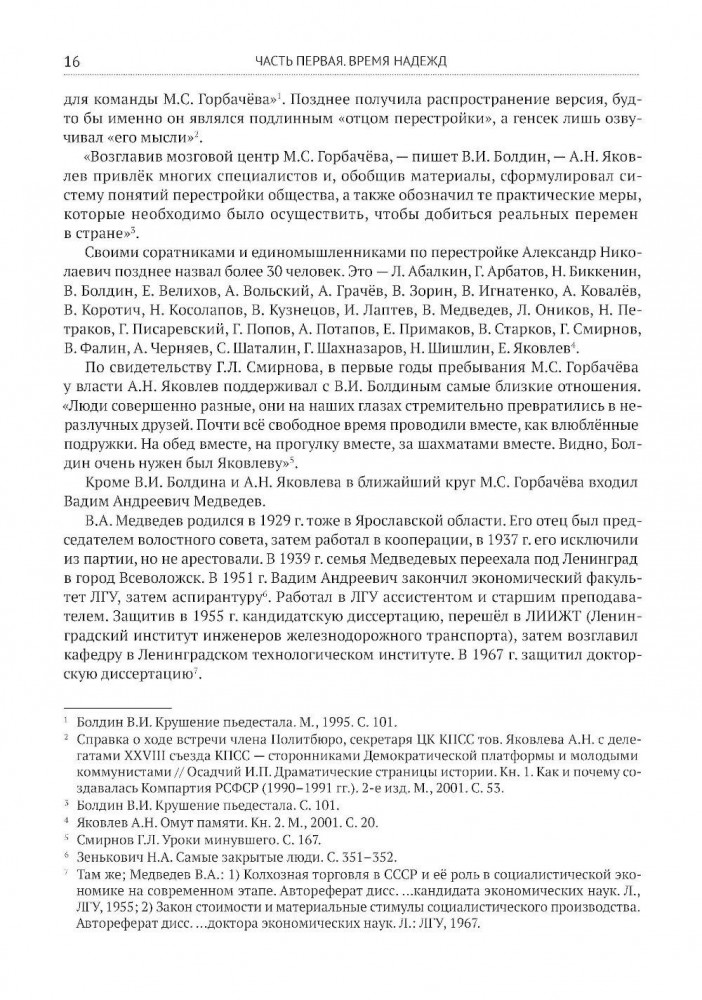 16 ЧАСТЬ ПЕРВАЯ. ВРЕМЯ НАДЕЖД

для команды М.С. Горбачёва»$^1$. Позднее получила распространение версия, будто бы именно он являлся подлинным «отцом перестройки», а генсек лишь озвучивал «его мысли»$^2$.

«Возглавив мозговой центр М.С. Горбачёва, — пишет В.И. Болдин, — А.Н. Яковлев привлёк многих специалистов и, обобщив материалы, сформулировал систему понятий перестройки общества, а также обозначил те практические меры, которые необходимо было осуществить, чтобы добиться реальных перемен в стране»$^3$.

Своими соратниками и единомышленниками по перестройке Александр Николаевич позднее назвал более 30 человек. Это — Л. Абалкин, Г. Арбатов, Н. Биккенин, В. Болдин, Е. Велихов, А. Вольский, А. Грачёв, В. Зорин, В. Игнатенко, А. Ковалёв, В. Коротич, Н. Косолапов, В. Кузнецов, И. Лаптев, В. Медведев, Л. Оников, Н. Петраков, Г. Писаревский, Г. Попов, А. Потапов, Е. Примаков, В. Старков, Г. Смирнов, В. Фалин, А. Черняев, С. Шаталин, Г. Шахназаров, Н. Шишлин, Е. Яковлев$^4$.

По свидетельству Г.Л. Смирнова, в первые годы пребывания М.С. Горбачёва у власти А.Н. Яковлев поддерживал с В.И. Болдиным самые близкие отношения. «Люди совершенно разные, они на наших глазах стремительно превратились в неразлучных друзей. Почти всё свободное время проводили вместе, как влюблённые подружки. На обед вместе, на прогулку вместе, за шахматами вместе. Видно, Болдин очень нужен был Яковлеву»$^5$.

Кроме В.И. Болдина и А.Н. Яковлева в ближайший круг М.С. Горбачёва входил Вадим Андреевич Медведев.

В.А. Медведев родился в 1929 г. тоже в Ярославской области. Его отец был председателем волостного совета, затем работал в кооперации, в 1937 г. его исключили из партии, но не арестовали. В 1939 г. семья Медведевых переехала под Ленинград в город Всеволожск. В 1951 г. Вадим Андреевич закончил экономический факультет ЛГУ, затем аспирантуру$^6$. Работал в ЛГУ ассистентом и старшим преподавателем. Защитив в 1955 г. кандидатскую диссертацию, перешёл в ЛИИЖТ (Ленинградский институт инженеров железнодорожного транспорта), затем возглавил кафедру в Ленинградском технологическом институте. В 1967 г. защитил докторскую диссертацию$^7$.

$^1$ Болдин В.И. Крушение пьедестала. М., 1995. С. 101.
$^2$ Справка о ходе встречи члена Политбюро, секретаря ЦК КПСС тов. Яковлева А.Н. с делегатами XXVIII съезда КПСС — сторонниками Демократической платформы и молодыми коммунистами // Осадчий И.П. Драматические страницы истории. Кн. 1. Как и почему создавалась Компартия РСФСР (1990–1991 гг.). 2-е изд. М., 2001. С. 53.
$^3$ Болдин В.И. Крушение пьедестала. С. 101.
$^4$ Яковлев А.Н. Омут памяти. Кн. 2. М., 2001. С. 20.
$^5$ Смирнов Г.Л. Уроки минувшего. С. 167.
$^6$ Зенькович Н.А. Самые закрытые люди. С. 351–352.
$^7$ Там же; Медведев В.А.: 1) Колхозная торговля в СССР и её роль в социалистической экономике на современном этапе. Автореферат дисс. ...кандидата экономических наук. Л., ЛГУ, 1955; 2) Закон стоимости и материальные стимулы социалистического производства. Автореферат дисс. ...доктора экономических наук. Л.: ЛГУ, 1967.